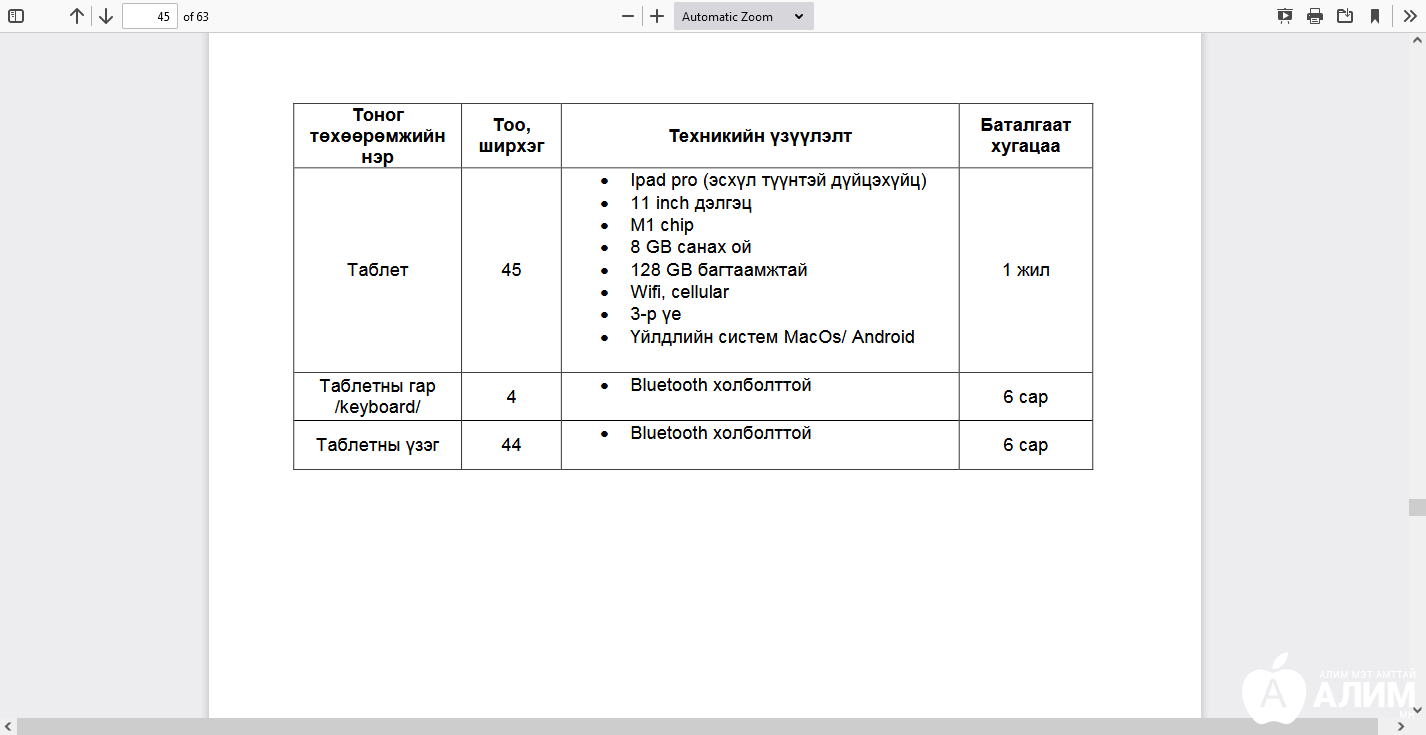 45 of 63

Automatic Zoom

| Тоног төхөөрөмжийн нэр | Тоо, ширхэг | Техникийн үзүүлэлт | Баталгаат хугацаа |
|---|---|---|---|
| Таблет | 45 | • Ipad pro (эсхүл түүнтэй дүйцэхүйц) • 11 inch дэлгэц • M1 chip • 8 GB санах ой • 128 GB багтаамжтай • Wifi, cellular • 3-р үе • Үйлдлийн систем MacOs/ Android | 1 жил |
| Таблетны гар /keyboard/ | 4 | • Bluetooth холболттой | 6 сар |
| Таблетны үзэг | 44 | • Bluetooth холболттой | 6 сар |

АЛИМ МЭТ АМТТАЙ
АЛИМ